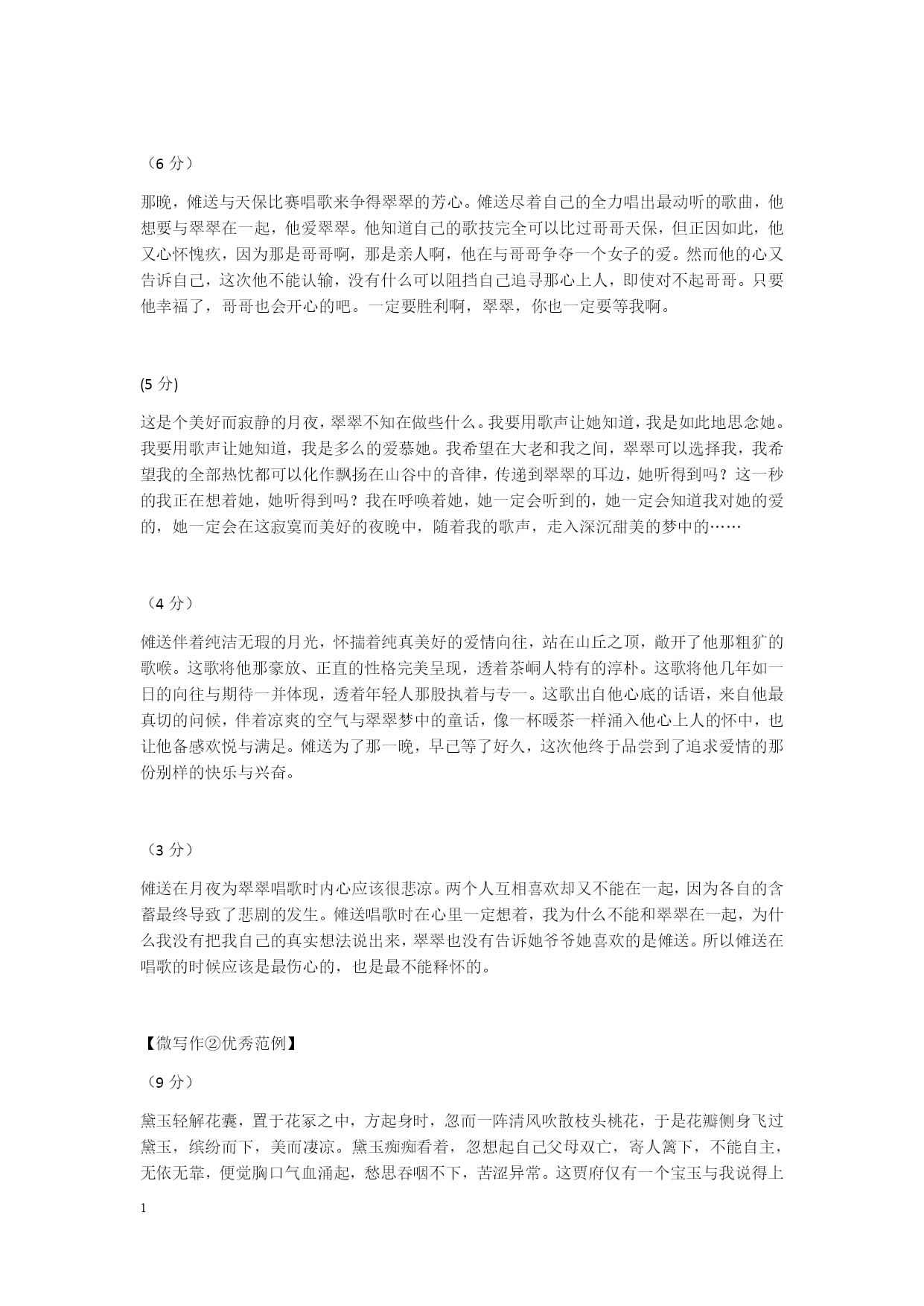 （6 分）

那晚，傩送与天保比赛唱歌来争得翠翠的芳心。傩送尽着自己的全力唱出最动听的歌曲，他想要与翠翠在一起，他爱翠翠。他知道自己的歌技完全可以比过哥哥天保，但正因如此，他又心怀愧疚，因为那是哥哥啊，那是亲人啊，他在与哥哥争夺一个女子的爱。然而他的心又告诉自己，这次他不能认输，没有什么可以阻挡自己追寻那心上人，即使对不起哥哥。只要他幸福了，哥哥也会开心的吧。一定要胜利啊，翠翠，你也一定要等我啊。

(5 分)

这是个美好而寂静的月夜，翠翠不知在做些什么。我要用歌声让她知道，我是如此地思念她。我要用歌声让她知道，我是多么的爱慕她。我希望在大老和我之间，翠翠可以选择我，我希望我的全部热忱都可以化作飘扬在山谷中的音律，传递到翠翠的耳边，她听得到吗？这一秒的我正在想着她，她听得到吗？我在呼唤着她，她一定会听到的，她一定会知道我对她的爱的，她一定会在这寂寞而美好的夜晚中，随着我的歌声，走入深沉甜美的梦中的……

（4 分）

傩送伴着纯洁无瑕的月光，怀揣着纯真美好的爱情向往，站在山丘之顶，敞开了他那粗犷的歌喉。这歌将他那豪放、正直的性格完美呈现，透着茶峒人特有的淳朴。这歌将他几年如一日的向往与期待一并体现，透着年轻人那股执着与专一。这歌出自他心底的话语，来自他最真切的问候，伴着凉爽的空气与翠翠梦中的童话，像一杯暖茶一样涌入他心上人的怀中，也让他备感欢悦与满足。傩送为了那一晚，早已等了好久，这次他终于品尝到了追求爱情的那份别样的快乐与兴奋。

（3 分）

傩送在月夜为翠翠唱歌时内心应该很悲凉。两个人互相喜欢却又不能在一起，因为各自的含蓄最终导致了悲剧的发生。傩送唱歌时在心里一定想着，我为什么不能和翠翠在一起，为什么我没有把我自己的真实想法说出来，翠翠也没有告诉她爷爷她喜欢的是傩送。所以傩送在唱歌的时候应该是最伤心的，也是最不能释怀的。

【微写作②优秀范例】

（9 分）

黛玉轻解花囊，置于花冢之中，方起身时，忽而一阵清风吹散枝头桃花，于是花瓣侧身飞过黛玉，缤纷而下，美而凄凉。黛玉痴痴看着，忽想起自己父母双亡，寄人篱下，不能自主，无依无靠，便觉胸口气血涌起，愁思吞咽不下，苦涩异常。这贾府仅有一个宝玉与我说得上

1